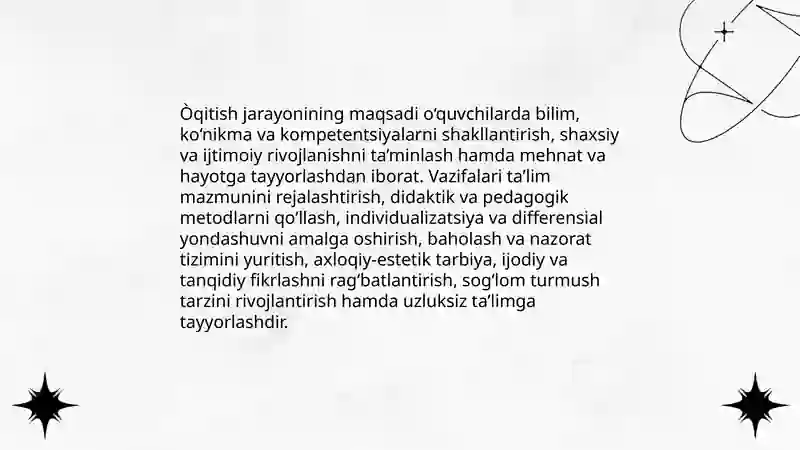 Òqitish jarayonining maqsadi o‘quvchilarda bilim, ko‘nikma va kompetentsiyalarni shakllantirish, shaxsiy va ijtimoiy rivojlanishni ta’minlash hamda mehnat va hayotga tayyorlashdan iborat. Vazifalari ta’lim mazmunini rejalashtirish, didaktik va pedagogik metodlarni qo‘llash, individualizatsiya va differensial yondashuvni amalga oshirish, baholash va nazorat tizimini yuritish, axloqiy-estetik tarbiya, ijodiy va tanqidiy fikrlashni rag‘batlantirish, sog‘lom turmush tarzini rivojlantirish hamda uzluksiz ta’limga tayyorlashdir.